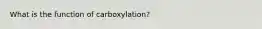 What is the function of carboxylation?